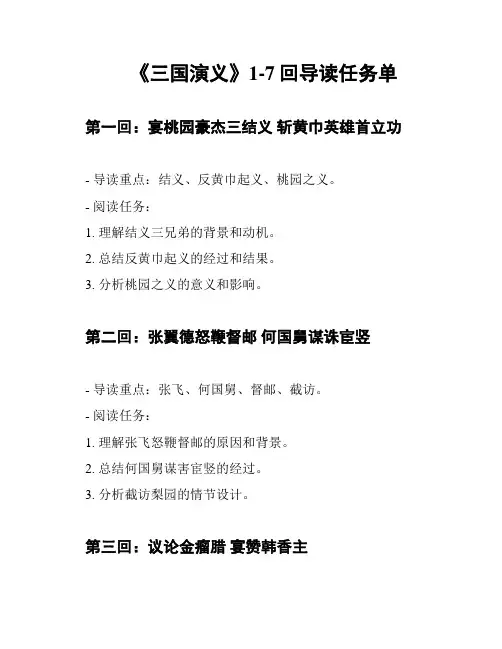 《三国演义》1-7 回导读任务单

第一回：宴桃园豪杰三结义 斩黄巾英雄首立功

- 导读重点：结义、反黄巾起义、桃园之义。

- 阅读任务：

1. 理解结义三兄弟的背景和动机。

2. 总结反黄巾起义的经过和结果。

3. 分析桃园之义的意义和影响。

第二回：张翼德怒鞭督邮 何国舅谋诛宦竖

- 导读重点：张飞、何国舅、督邮、截访。

- 阅读任务：

1. 理解张飞怒鞭督邮的原因和背景。

2. 总结何国舅谋害宦竖的经过。

3. 分析截访梨园的情节设计。

第三回：议论金瘤腊 宴赞韩香主